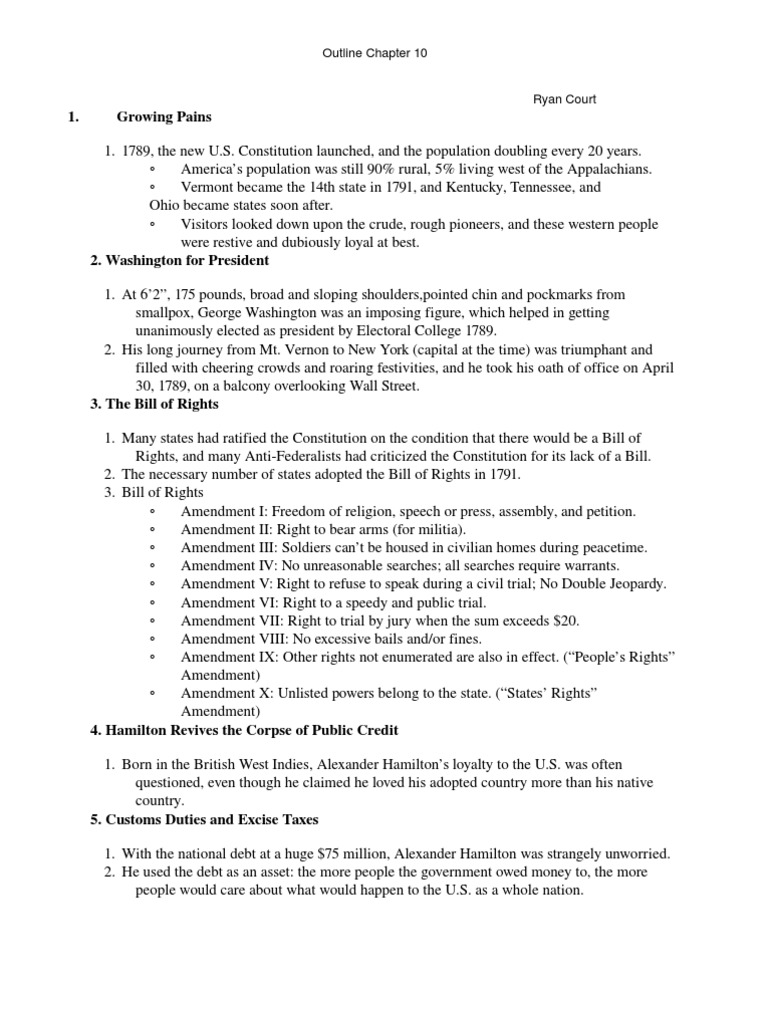 Outline Chapter 10

Ryan Court

1. Growing Pains

1. 1789, the new U.S. Constitution launched, and the population doubling every 20 years.
◦ America's population was still 90% rural, 5% living west of the Appalachians.
◦ Vermont became the 14th state in 1791, and Kentucky, Tennessee, and Ohio became states soon after.
◦ Visitors looked down upon the crude, rough pioneers, and these western people were restive and dubiously loyal at best.

2. Washington for President

1. At 6'2", 175 pounds, broad and sloping shoulders,pointed chin and pockmarks from smallpox, George Washington was an imposing figure, which helped in getting unanimously elected as president by Electoral College 1789.
2. His long journey from Mt. Vernon to New York (capital at the time) was triumphant and filled with cheering crowds and roaring festivities, and he took his oath of office on April 30, 1789, on a balcony overlooking Wall Street.

3. The Bill of Rights

1. Many states had ratified the Constitution on the condition that there would be a Bill of Rights, and many Anti-Federalists had criticized the Constitution for its lack of a Bill.
2. The necessary number of states adopted the Bill of Rights in 1791.
3. Bill of Rights
◦ Amendment I: Freedom of religion, speech or press, assembly, and petition.
◦ Amendment II: Right to bear arms (for militia).
◦ Amendment III: Soldiers can't be housed in civilian homes during peacetime.
◦ Amendment IV: No unreasonable searches; all searches require warrants.
◦ Amendment V: Right to refuse to speak during a civil trial; No Double Jeopardy.
◦ Amendment VI: Right to a speedy and public trial.
◦ Amendment VII: Right to trial by jury when the sum exceeds $20.
◦ Amendment VIII: No excessive bails and/or fines.
◦ Amendment IX: Other rights not enumerated are also in effect. ("People's Rights" Amendment)
◦ Amendment X: Unlisted powers belong to the state. ("States' Rights" Amendment)

4. Hamilton Revives the Corpse of Public Credit

1. Born in the British West Indies, Alexander Hamilton's loyalty to the U.S. was often questioned, even though he claimed he loved his adopted country more than his native country.

5. Customs Duties and Excise Taxes

1. With the national debt at a huge $75 million, Alexander Hamilton was strangely unworried.
2. He used the debt as an asset: the more people the government owed money to, the more people would care about what would happen to the U.S. as a whole nation.